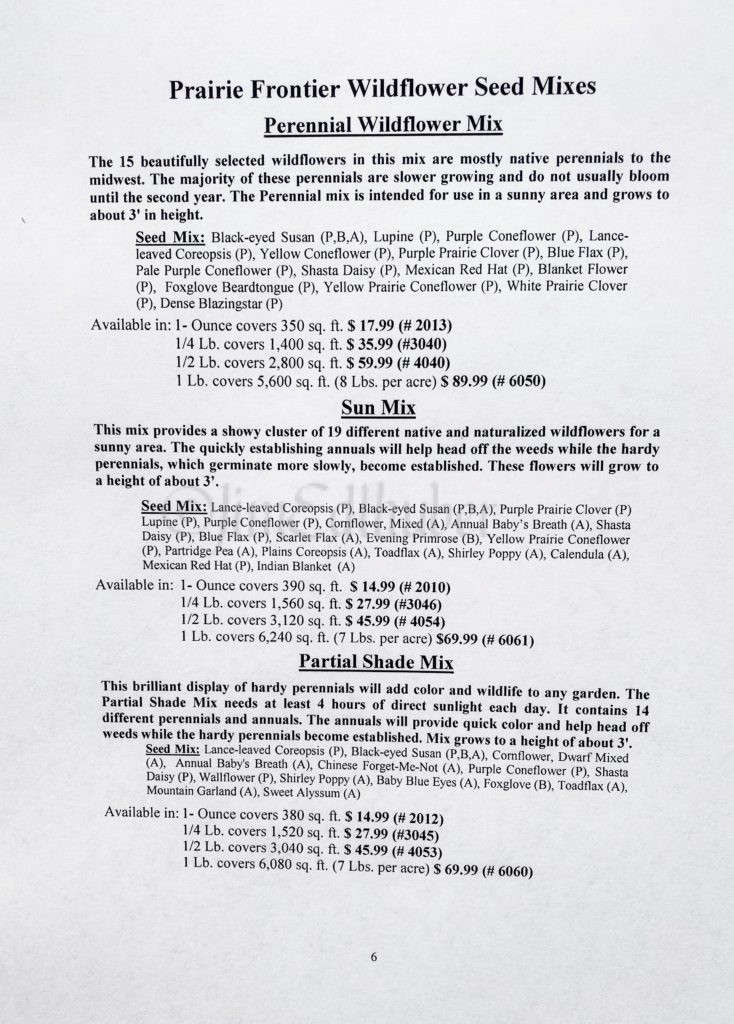 Prairie Frontier Wildflower Seed Mixes

Perennial Wildflower Mix

The 15 beautifully selected wildflowers in this mix are mostly native perennials to the midwest. The majority of these perennials are slower growing and do not usually bloom until the second year. The Perennial mix is intended for use in a sunny area and grows to about 3' in height.

Seed Mix: Black-eyed Susan (P,B,A), Lupine (P), Purple Coneflower (P), Lance-leaved Coreopsis (P), Yellow Coneflower (P), Purple Prairie Clover (P), Blue Flax (P), Pale Purple Coneflower (P), Shasta Daisy (P), Mexican Red Hat (P), Blanket Flower (P), Foxglove Beardtongue (P), Yellow Prairie Coneflower (P), White Prairie Clover (P), Dense Blazingstar (P)

Available in: 1- Ounce covers 350 sq. ft. $ 17.99 (# 2013)
1/4 Lb. covers 1,400 sq. ft. $ 35.99 (#3040)
1/2 Lb. covers 2,800 sq. ft. $ 59.99 (# 4040)
1 Lb. covers 5,600 sq. ft. (8 Lbs. per acre) $ 89.99 (# 6050)

Sun Mix

This mix provides a showy cluster of 19 different native and naturalized wildflowers for a sunny area. The quickly establishing annuals will help head off the weeds while the hardy perennials, which germinate more slowly, become established. These flowers will grow to a height of about 3'.

Seed Mix: Lance-leaved Coreopsis (P), Black-eyed Susan (P,B,A), Purple Prairie Clover (P) Lupine (P), Purple Coneflower (P), Cornflower, Mixed (A), Annual Baby's Breath (A), Shasta Daisy (P), Blue Flax (P), Scarlet Flax (A), Evening Primrose (B), Yellow Prairie Coneflower (P), Partridge Pea (A), Plains Coreopsis (A), Toadflax (A), Shirley Poppy (A), Calendula (A), Mexican Red Hat (P), Indian Blanket (A)

Available in: 1- Ounce covers 390 sq. ft. $ 14.99 (# 2010)
1/4 Lb. covers 1,560 sq. ft. $ 27.99 (#3046)
1/2 Lb. covers 3,120 sq. ft. $ 45.99 (# 4054)
1 Lb. covers 6,240 sq. ft. (7 Lbs. per acre) $69.99 (# 6061)

Partial Shade Mix

This brilliant display of hardy perennials will add color and wildlife to any garden. The Partial Shade Mix needs at least 4 hours of direct sunlight each day. It contains 14 different perennials and annuals. The annuals will provide quick color and help head off weeds while the hardy perennials become established. Mix grows to a height of about 3'.
Seed Mix: Lance-leaved Coreopsis (P), Black-eyed Susan (P,B,A), Cornflower, Dwarf Mixed (A), Annual Baby's Breath (A), Chinese Forget-Me-Not (A), Purple Coneflower (P), Shasta Daisy (P), Wallflower (P), Shirley Poppy (A), Baby Blue Eyes (A), Foxglove (B), Toadflax (A), Mountain Garland (A), Sweet Alyssum (A)

Available in: 1- Ounce covers 380 sq. ft. $ 14.99 (# 2012)
1/4 Lb. covers 1,520 sq. ft. $ 27.99 (#3045)
1/2 Lb. covers 3,040 sq. ft. $ 45.99 (# 4053)
1 Lb. covers 6,080 sq. ft. (7 Lbs. per acre) $ 69.99 (# 6060)

6